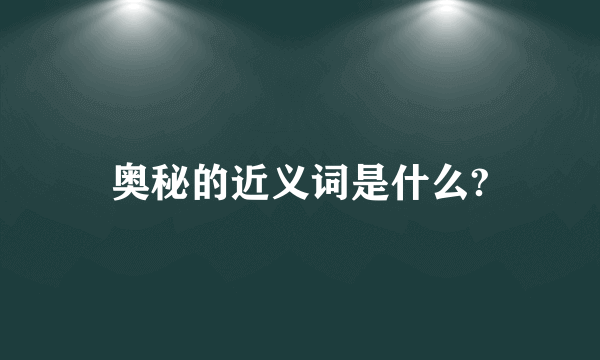 奥秘的近义词是什么?